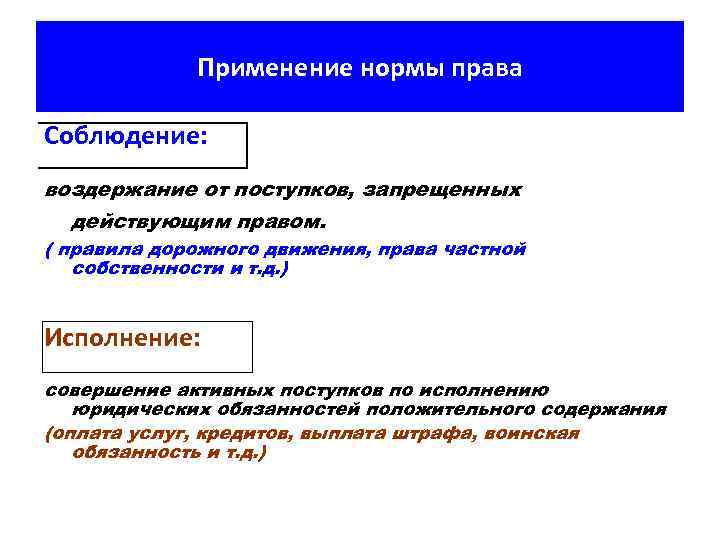 Применение нормы права

Соблюдение:

воздержание от поступков, запрещенных действующим правом.

( правила дорожного движения, права частной собственности и т.д.)

Исполнение:

совершение активных поступков по исполнению юридических обязанностей положительного содержания

(оплата услуг, кредитов, выплата штрафа, воинская обязанность и т.д.)